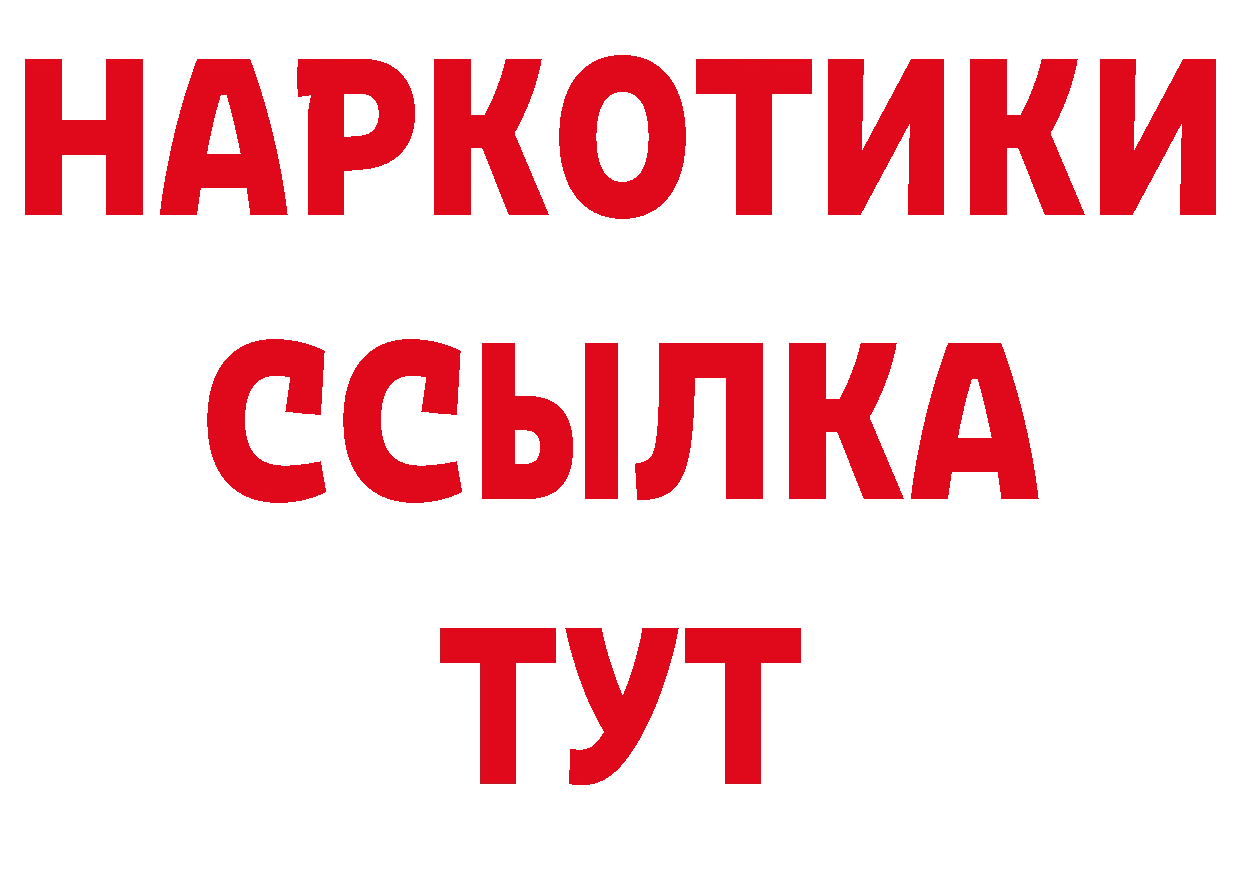 НАРКОТИКИ
ССЫЛКА
ТУТ